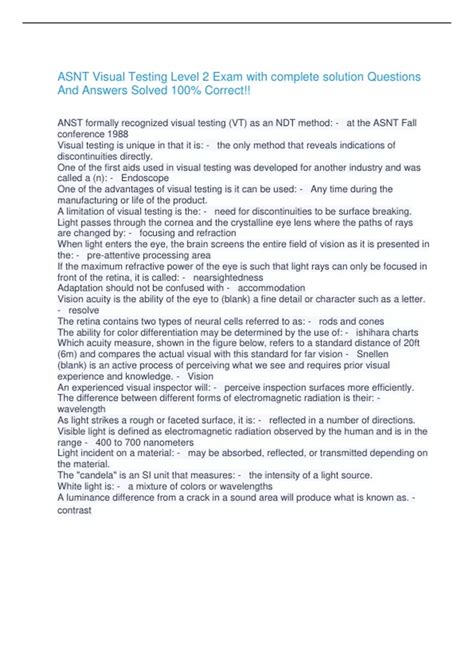 ASNT Visual Testing Level 2 Exam with complete solution Questions And Answers Solved 100% Correct!!

ANST formally recognized visual testing (VT) as an NDT method: - at the ASNT Fall conference 1988
Visual testing is unique in that it is: - the only method that reveals indications of discontinuities directly.
One of the first aids used in visual testing was developed for another industry and was called a (n): - Endoscope
One of the advantages of visual testing is it can be used: - Any time during the manufacturing or life of the product.
A limitation of visual testing is the: - need for discontinuities to be surface breaking.
Light passes through the cornea and the crystalline eye lens where the paths of rays are changed by: - focusing and refraction
When light enters the eye, the brain screens the entire field of vision as it is presented in the: - pre-attentive processing area
If the maximum refractive power of the eye is such that light rays can only be focused in front of the retina, it is called: - nearsightedness
Adaptation should not be confused with - accommodation
Vision acuity is the ability of the eye to (blank) a fine detail or character such as a letter. - resolve
The retina contains two types of neural cells referred to as: - rods and cones
The ability for color differentiation may be determined by the use of: - ishihara charts
Which acuity measure, shown in the figure below, refers to a standard distance of 20ft (6m) and compares the actual visual with this standard for far vision - Snellen
(blank) is an active process of perceiving what we see and requires prior visual experience and knowledge. - Vision
An experienced visual inspector will: - perceive inspection surfaces more efficiently.
The difference between different forms of electromagnetic radiation is their: - wavelength
As light strikes a rough or faceted surface, it is: - reflected in a number of directions.
Visible light is defined as electromagnetic radiation observed by the human and is in the range - 400 to 700 nanometers
Light incident on a material: - may be absorbed, reflected, or transmitted depending on the material.
The "candela" is an SI unit that measures: - the intensity of a light source.
White light is: - a mixture of colors or wavelengths
A luminance difference from a crack in a sound area will produce what is known as. - contrast